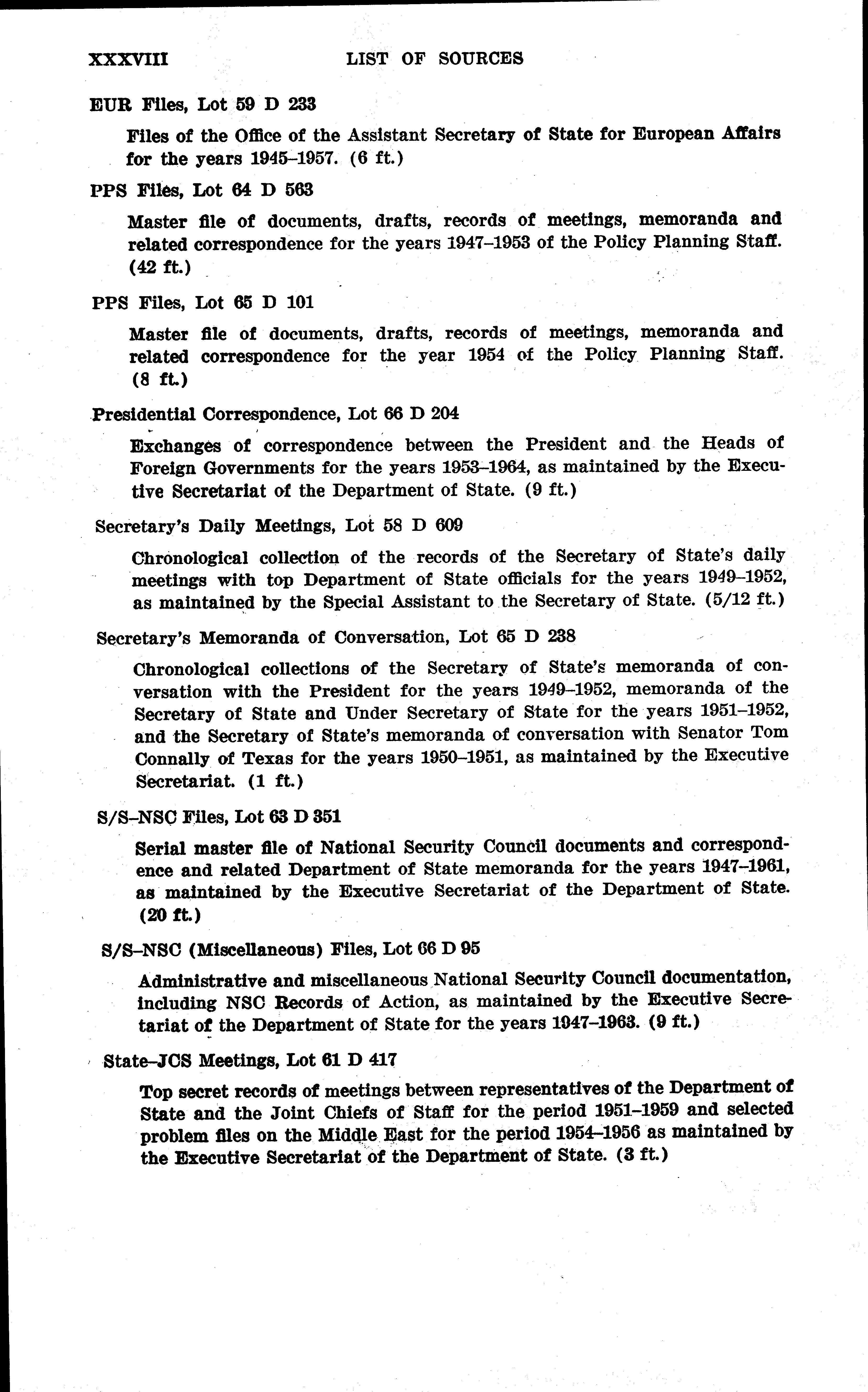 XXXVIII LIST OF SOURCES

EUR Files, Lot 59 D 233

Files of the Office of the Assistant Secretary of State for European Affairs for the years 1945–1957. (6 ft.)

PPS Files, Lot 64 D 563

Master file of documents, drafts, records of meetings, memoranda and related correspondence for the years 1947–1953 of the Policy Planning Staff. (42 ft.)

PPS Files, Lot 65 D 101

Master file of documents, drafts, records of meetings, memoranda and related correspondence for the year 1954 of the Policy Planning Staff. (8 ft.)

Presidential Correspondence, Lot 66 D 204

Exchanges of correspondence between the President and the Heads of Foreign Governments for the years 1953–1964, as maintained by the Executive Secretariat of the Department of State. (9 ft.)

Secretary's Daily Meetings, Lot 58 D 609

Chronological collection of the records of the Secretary of State's daily meetings with top Department of State officials for the years 1949–1952, as maintained by the Special Assistant to the Secretary of State. (5/12 ft.)

Secretary's Memoranda of Conversation, Lot 65 D 238

Chronological collections of the Secretary of State's memoranda of conversation with the President for the years 1949–1952, memoranda of the Secretary of State and Under Secretary of State for the years 1951–1952, and the Secretary of State's memoranda of conversation with Senator Tom Connally of Texas for the years 1950–1951, as maintained by the Executive Secretariat. (1 ft.)

S/S–NSC Files, Lot 63 D 351

Serial master file of National Security Council documents and correspondence and related Department of State memoranda for the years 1947–1961, as maintained by the Executive Secretariat of the Department of State. (20 ft.)

S/S–NSC (Miscellaneous) Files, Lot 66 D 95

Administrative and miscellaneous National Security Council documentation, including NSC Records of Action, as maintained by the Executive Secretariat of the Department of State for the years 1947–1963. (9 ft.)

State–JCS Meetings, Lot 61 D 417

Top secret records of meetings between representatives of the Department of State and the Joint Chiefs of Staff for the period 1951–1959 and selected problem files on the Middle East for the period 1954–1956 as maintained by the Executive Secretariat of the Department of State. (3 ft.)